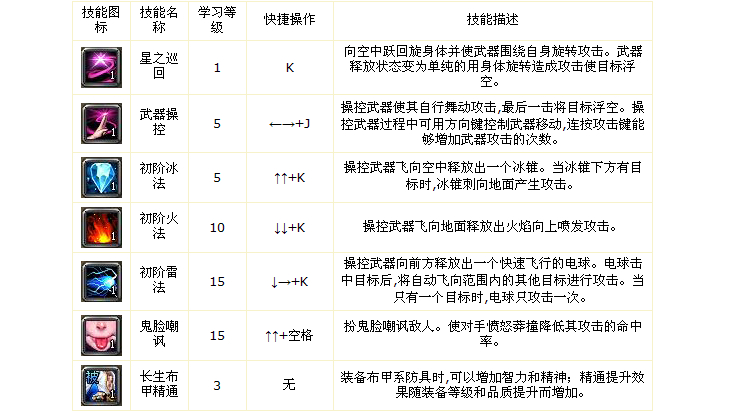 | 技能图标 | 技能名称 | 学习等级 | 快捷操作 | 技能描述 |
|---|---|---|---|---|
| 1 | 星之巡回 | 1 | K | 向空中跃回旋身体并使武器围绕自身旋转攻击。武器释放状态变为单纯的用身体旋转造成攻击使目标浮空。 |
| 1 | 武器操控 | 5 | ←→+J | 操控武器使其自行舞动攻击,最后一击将目标浮空。操控武器过程中可用方向键控制武器移动,连按攻击键能够增加武器攻击的次数。 |
| 1 | 初阶冰法 | 5 | ↑↑+K | 操控武器飞向空中释放出一个冰锥。当冰锥下方有目标时,冰锥刺向地面产生攻击。 |
| 1 | 初阶火法 | 10 | ↓↓+K | 操控武器飞向地面释放出火焰向上喷发攻击。 |
| 1 | 初阶雷法 | 15 | ↓→+K | 操控武器向前方释放出一个快速飞行的电球。电球击中目标后,将自动飞向范围内的其他目标进行攻击。当只有一个目标时,电球只攻击一次。 |
| 1 | 鬼脸嘲讽 | 15 | ↑↑+空格 | 扮鬼脸嘲讽敌人。使对手愤怒莽撞降低其攻击的命中率。 |
| 被 1 | 长生布甲精通 | 3 | 无 | 装备布甲系防具时,可以增加智力和精神;精通提升效果随装备等级和品质提升而增加。 |